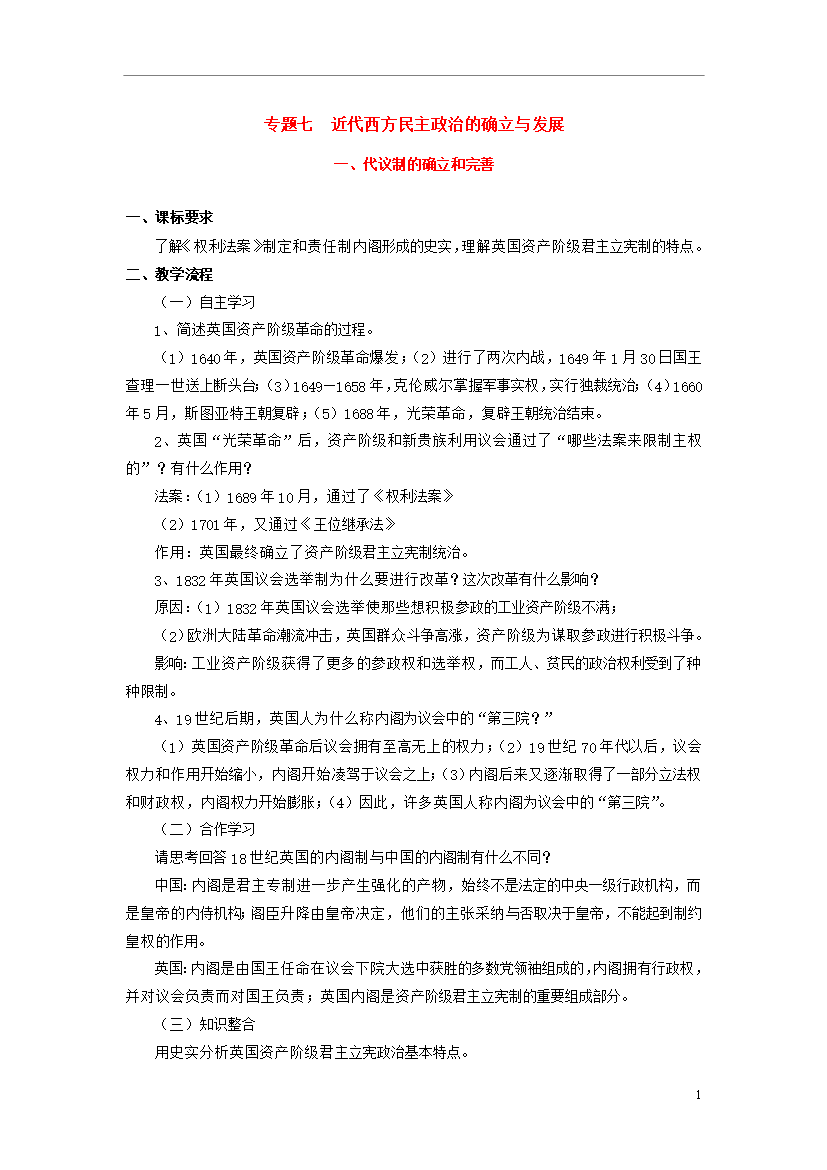 专题七 近代西方民主政治的确立与发展

一、代议制的确立和完善

一、课标要求

了解《权利法案》制定和责任制内阁形成的史实，理解英国资产阶级君主立宪制的特点。

二、教学流程

（一）自主学习

1、简述英国资产阶级革命的过程。

（1）1640年，英国资产阶级革命爆发；（2）进行了两次内战，1649年1月30日国王查理一世送上断头台；（3）1649—1658年，克伦威尔掌握军事实权，实行独裁统治；（4）1660年5月，斯图亚特王朝复辟；（5）1688年，光荣革命，复辟王朝统治结束。

2、英国“光荣革命”后，资产阶级和新贵族利用议会通过了“哪些法案来限制主权的”？有什么作用？

法案：（1）1689年10月，通过了《权利法案》

（2）1701年，又通过《王位继承法》

作用：英国最终确立了资产阶级君主立宪制统治。

3、1832年英国议会选举制为什么要进行改革？这次改革有什么影响？

原因：（1）1832年英国议会选举使那些想积极参政的工业资产阶级不满；

（2）欧洲大陆革命潮流冲击，英国群众斗争高涨，资产阶级为谋取参政进行积极斗争。

影响：工业资产阶级获得了更多的参政权和选举权，而工人、贫民的政治权利受到了种种限制。

4、19世纪后期，英国人为什么称内阁为议会中的“第三院？”

（1）英国资产阶级革命后议会拥有至高无上的权力；（2）19世纪70年代以后，议会权力和作用开始缩小，内阁开始凌驾于议会之上；（3）内阁后来又逐渐取得了一部分立法权和财政权，内阁权力开始膨胀；（4）因此，许多英国人称内阁为议会中的“第三院”。

（二）合作学习

请思考回答18世纪英国的内阁制与中国的内阁制有什么不同？

中国：内阁是君主专制进一步产生强化的产物，始终不是法定的中央一级行政机构，而是皇帝的内侍机构；阁臣升降由皇帝决定，他们的主张采纳与否取决于皇帝，不能起到制约皇权的作用。

英国：内阁是由国王任命在议会下院大选中获胜的多数党领袖组成的，内阁拥有行政权，并对议会负责而对国王负责；英国内阁是资产阶级君主立宪制的重要组成部分。

（三）知识整合

用史实分析英国资产阶级君主立宪政治基本特点。

1